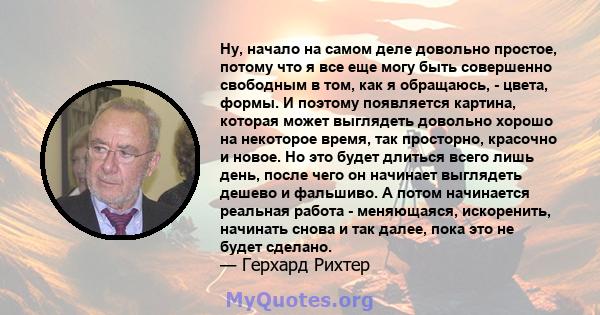 Ну, начало на самом деле довольно простое, потому что я все еще могу быть совершенно свободным в том, как я обращаюсь, - цвета, формы. И поэтому появляется картина, которая может выглядеть довольно хорошо на некоторое время, так просторно, красочно и новое. Но это будет длиться всего лишь день, после чего он начинает выглядеть дешево и фальшиво. А потом начинается реальная работа - меняющаяся, искоренить, начинать снова и так далее, пока это не будет сделано.

— Герхард Рихтер

MyQuotes.org